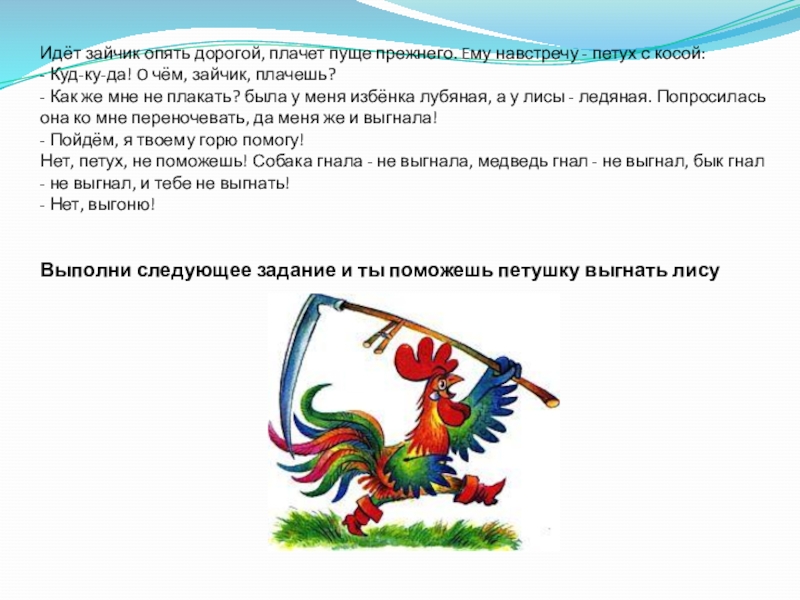 Идёт зайчик опять дорогой, плачет пуще прежнего. Ему навстречу - петух с косой:
- Куд-ку-да! О чём, зайчик, плачешь?
- Как же мне не плакать? была у меня избёнка лубяная, а у лисы - ледяная. Попросилась она ко мне переночевать, да меня же и выгнала!
- Пойдём, я твоему горю помогу!
Нет, петух, не поможешь! Собака гнала - не выгнала, медведь гнал - не выгнал, бык гнал - не выгнал, и тебе не выгнать!
- Нет, выгоню!

Выполни следующее задание и ты поможешь петушку выгнать лису